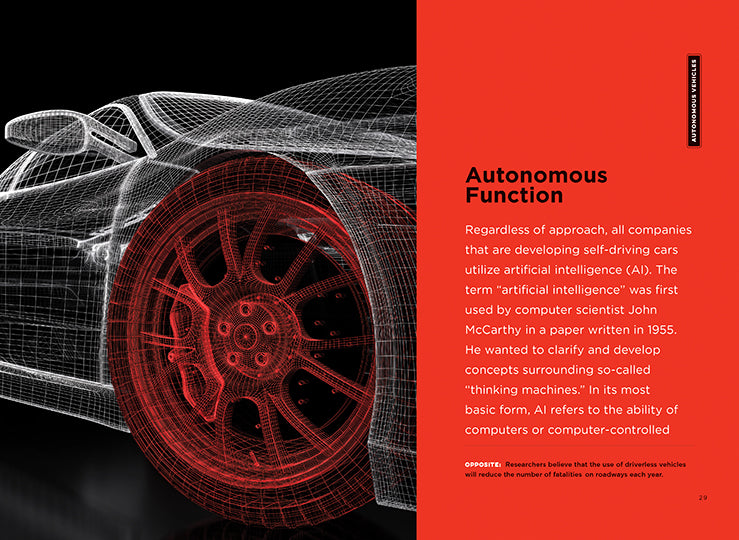 AUTONOMOUS VEHICLES

Autonomous Function

Regardless of approach, all companies that are developing self-driving cars utilize artificial intelligence (AI). The term "artificial intelligence" was first used by computer scientist John McCarthy in a paper written in 1955. He wanted to clarify and develop concepts surrounding so-called "thinking machines." In its most basic form, AI refers to the ability of computers or computer-controlled

OPPOSITE: Researchers believe that the use of driverless vehicles will reduce the number of fatalities on roadways each year.

29